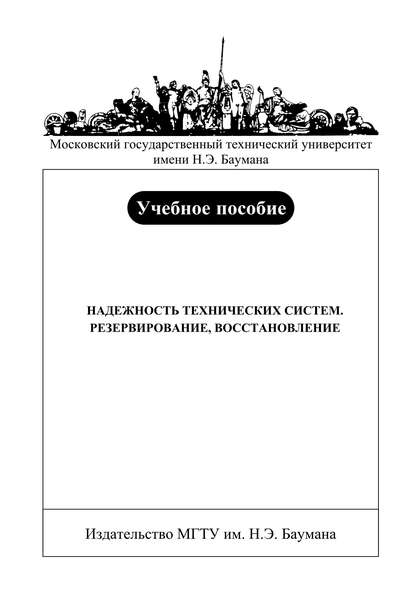 Московский государственный технический университет имени Н.Э. Баумана

Учебное пособие

НАДЕЖНОСТЬ ТЕХНИЧЕСКИХ СИСТЕМ. РЕЗЕРВИРОВАНИЕ, ВОССТАНОВЛЕНИЕ

Издательство МГТУ им. Н.Э. Баумана